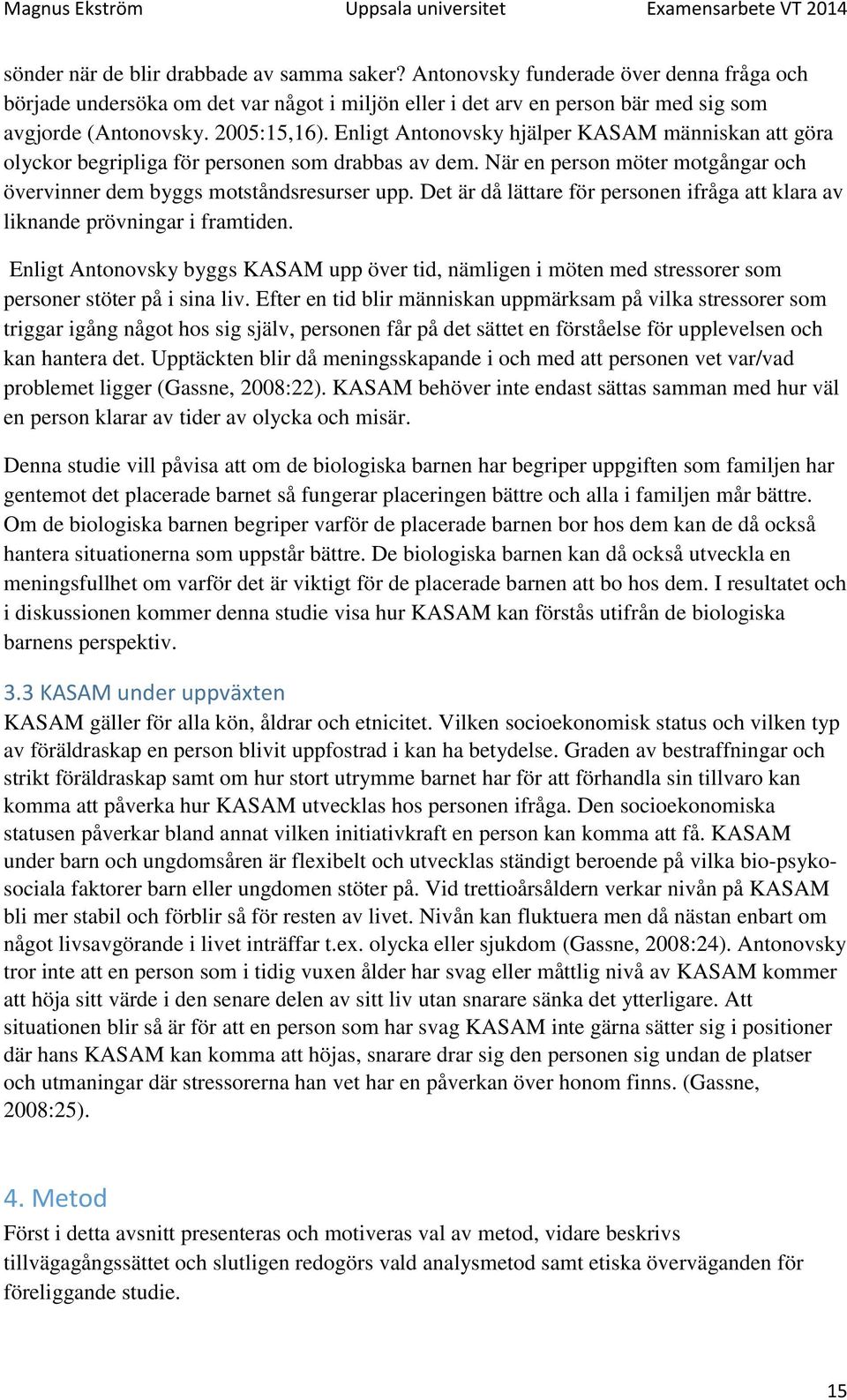 Magnus Ekström Uppsala universitet Examensarbete VT 2014

sönder när de blir drabbade av samma saker? Antonovsky funderade över denna fråga och började undersöka om det var något i miljön eller i det arv en person bär med sig som avgjorde (Antonovsky. 2005:15,16). Enligt Antonovsky hjälper KASAM människan att göra olyckor begripliga för personen som drabbas av dem. När en person möter motgångar och övervinner dem byggs motståndsresurser upp. Det är då lättare för personen ifråga att klara av liknande prövningar i framtiden.

Enligt Antonovsky byggs KASAM upp över tid, nämligen i möten med stressorer som personer stöter på i sina liv. Efter en tid blir människan uppmärksam på vilka stressorer som triggar igång något hos sig själv, personen får på det sättet en förståelse för upplevelsen och kan hantera det. Upptäckten blir då meningsskapande i och med att personen vet var/vad problemet ligger (Gassne, 2008:22). KASAM behöver inte endast sättas samman med hur väl en person klarar av tider av olycka och misär.

Denna studie vill påvisa att om de biologiska barnen har begriper uppgiften som familjen har gentemot det placerade barnet så fungerar placeringen bättre och alla i familjen mår bättre. Om de biologiska barnen begriper varför de placerade barnen bor hos dem kan de då också hantera situationerna som uppstår bättre. De biologiska barnen kan då också utveckla en meningsfullhet om varför det är viktigt för de placerade barnen att bo hos dem. I resultatet och i diskussionen kommer denna studie visa hur KASAM kan förstås utifrån de biologiska barnens perspektiv.

3.3 KASAM under uppväxten
KASAM gäller för alla kön, åldrar och etnicitet. Vilken socioekonomisk status och vilken typ av föräldraskap en person blivit uppfostrad i kan ha betydelse. Graden av bestraffningar och strikt föräldraskap samt om hur stort utrymme barnet har för att förhandla sin tillvaro kan komma att påverka hur KASAM utvecklas hos personen ifråga. Den socioekonomiska statusen påverkar bland annat vilken initiativkraft en person kan komma att få. KASAM under barn och ungdomsåren är flexibelt och utvecklas ständigt beroende på vilka bio-psyko-sociala faktorer barn eller ungdomen stöter på. Vid trettioårsåldern verkar nivån på KASAM bli mer stabil och förblir så för resten av livet. Nivån kan fluktuera men då nästan enbart om något livsavgörande i livet inträffar t.ex. olycka eller sjukdom (Gassne, 2008:24). Antonovsky tror inte att en person som i tidig vuxen ålder har svag eller måttlig nivå av KASAM kommer att höja sitt värde i den senare delen av sitt liv utan snarare sänka det ytterligare. Att situationen blir så är för att en person som har svag KASAM inte gärna sätter sig i positioner där hans KASAM kan komma att höjas, snarare drar sig den personen sig undan de platser och utmaningar där stressorerna han vet har en påverkan över honom finns. (Gassne, 2008:25).

4. Metod
Först i detta avsnitt presenteras och motiveras val av metod, vidare beskrivs tillvägagångssättet och slutligen redogörs vald analysmetod samt etiska överväganden för föreliggande studie.

15